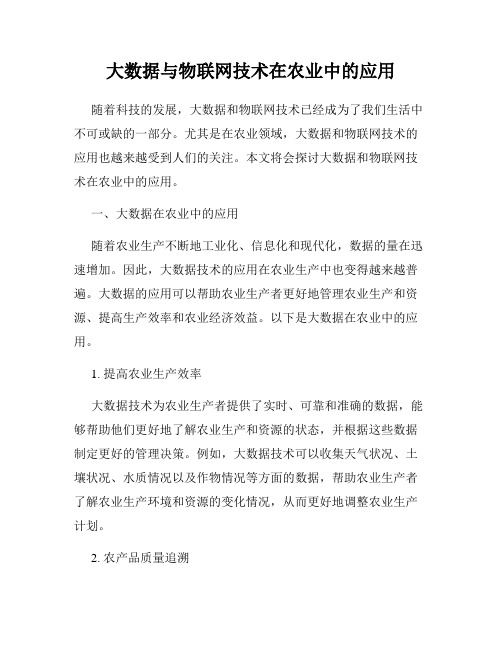 大数据与物联网技术在农业中的应用

随着科技的发展，大数据和物联网技术已经成为了我们生活中不可或缺的一部分。尤其是在农业领域，大数据和物联网技术的应用也越来越受到人们的关注。本文将会探讨大数据和物联网技术在农业中的应用。

一、大数据在农业中的应用

随着农业生产不断地工业化、信息化和现代化，数据的量在迅速增加。因此，大数据技术的应用在农业生产中也变得越来越普遍。大数据的应用可以帮助农业生产者更好地管理农业生产和资源、提高生产效率和农业经济效益。以下是大数据在农业中的应用。

1. 提高农业生产效率

大数据技术为农业生产者提供了实时、可靠和准确的数据，能够帮助他们更好地了解农业生产和资源的状态，并根据这些数据制定更好的管理决策。例如，大数据技术可以收集天气状况、土壤状况、水质情况以及作物情况等方面的数据，帮助农业生产者了解农业生产环境和资源的变化情况，从而更好地调整农业生产计划。

2. 农产品质量追溯